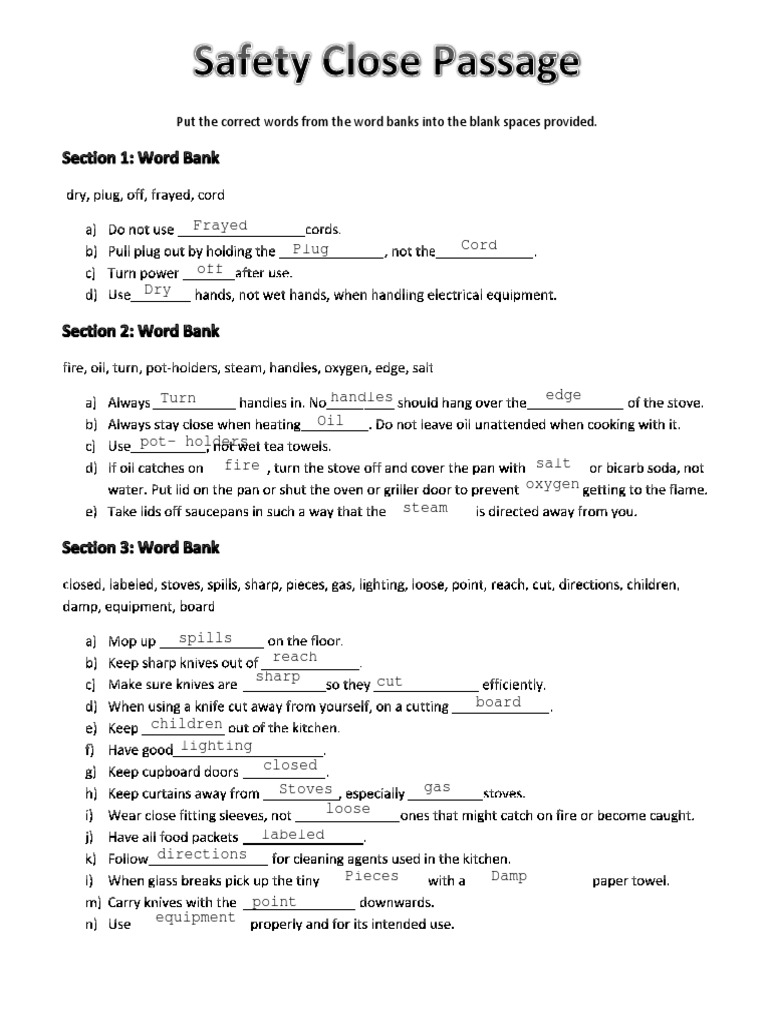 Safety Close Passage

Put the correct words from the word banks into the blank spaces provided.

Section 1: Word Bank

dry, plug, off, frayed, cord

a) Do not use Frayed cords.
b) Pull plug out by holding the Plug, not the Cord.
c) Turn power off after use.
d) Use Dry hands, not wet hands, when handling electrical equipment.

Section 2: Word Bank

fire, oil, turn, pot-holders, steam, handles, oxygen, edge, salt

a) Always Turn handles in. No handles should hang over the edge of the stove.
b) Always stay close when heating Oil. Do not leave oil unattended when cooking with it.
c) Use pot- holders, not wet tea towels.
d) If oil catches on fire, turn the stove off and cover the pan with salt or bicarb soda, not water. Put lid on the pan or shut the oven or griller door to prevent oxygen getting to the flame.
e) Take lids off saucepans in such a way that the steam is directed away from you.

Section 3: Word Bank

closed, labeled, stoves, spills, sharp, pieces, gas, lighting, loose, point, reach, cut, directions, children, damp, equipment, board

a) Mop up spills on the floor.
b) Keep sharp knives out of reach.
c) Make sure knives are sharp so they cut efficiently.
d) When using a knife cut away from yourself, on a cutting board.
e) Keep children out of the kitchen.
f) Have good lighting.
g) Keep cupboard doors closed.
h) Keep curtains away from Stoves, especially gas stoves.
i) Wear close fitting sleeves, not loose ones that might catch on fire or become caught.
j) Have all food packets labeled.
k) Follow directions for cleaning agents used in the kitchen.
l) When glass breaks pick up the tiny Pieces with a Damp paper towel.
m) Carry knives with the point downwards.
n) Use equipment properly and for its intended use.